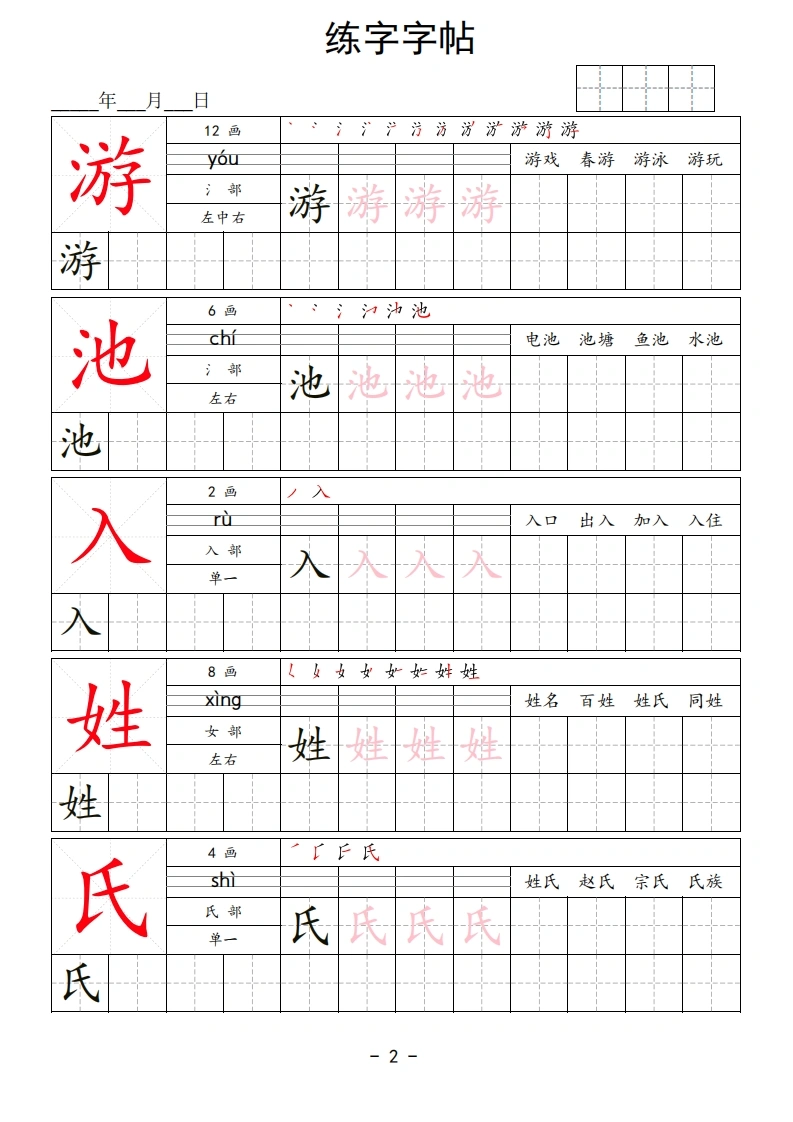 练字字帖

____年____月____日

游

12画

yóu

氵部

左中右

游 游 游 游

游戏 春游 游泳 游玩

游

池

6画

chí

氵部

左右

池 池 池 池

电池 池塘 鱼池 水池

池

入

2画

rù

入部

单一

入 入 入 入

入口 出入 加入 入住

入

姓

8画

xìng

女部

左右

姓 姓 姓 姓

姓名 百姓 姓氏 同姓

姓

氏

4画

shì

氏部

单一

氏 氏 氏 氏

姓氏 赵氏 宗氏 氏族

氏

- 2 -